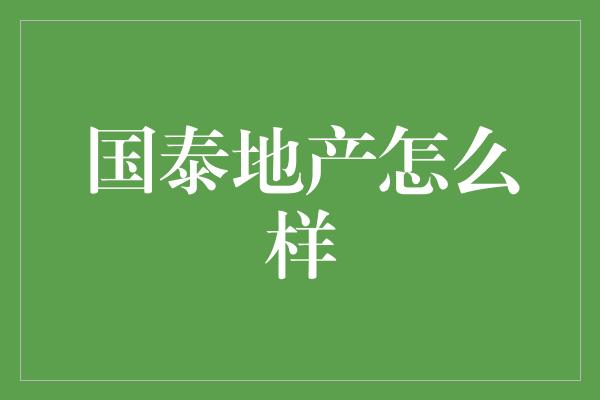 国泰地产怎么样